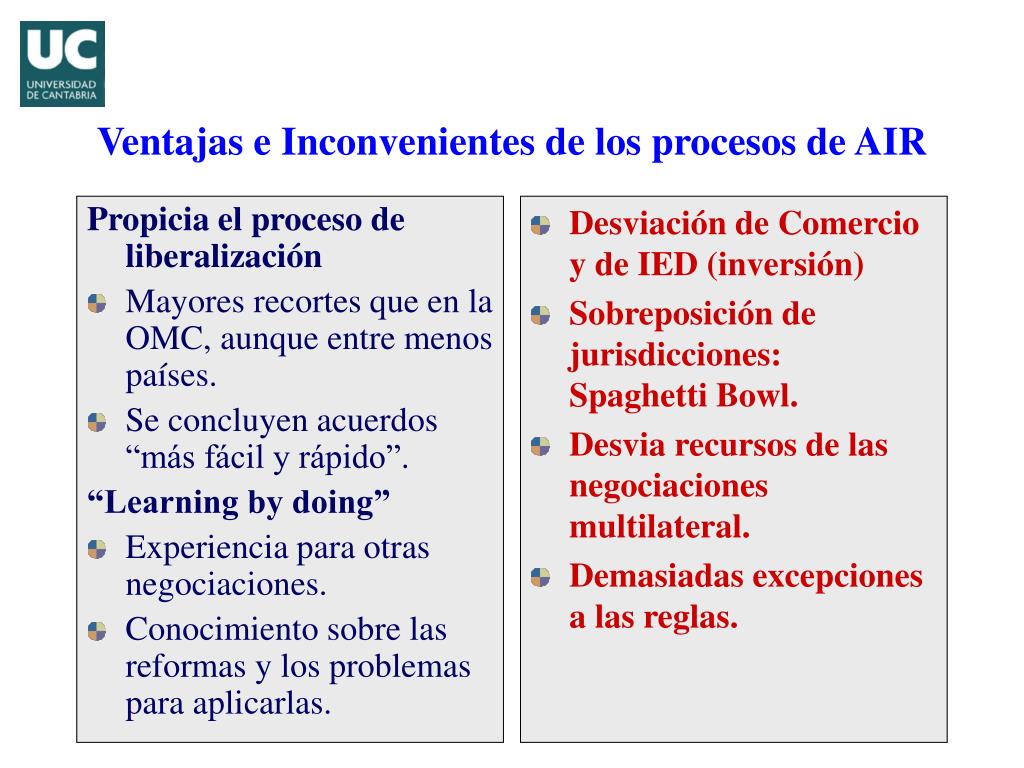 UC
UNIVERSIDAD DE CANTABRIA

Ventajas e Inconvenientes de los procesos de AIR

Propicia el proceso de liberalización

Mayores recortes que en la OMC, aunque entre menos países.

Se concluyen acuerdos “más fácil y rápido”.

“Learning by doing”

Experiencia para otras negociaciones.

Conocimiento sobre las reformas y los problemas para aplicarlas.

Desviación de Comercio y de IED (inversión)

Sobreposición de jurisdicciones: Spaghetti Bowl.

Desvia recursos de las negociaciones multilateral.

Demasiadas excepciones a las reglas.